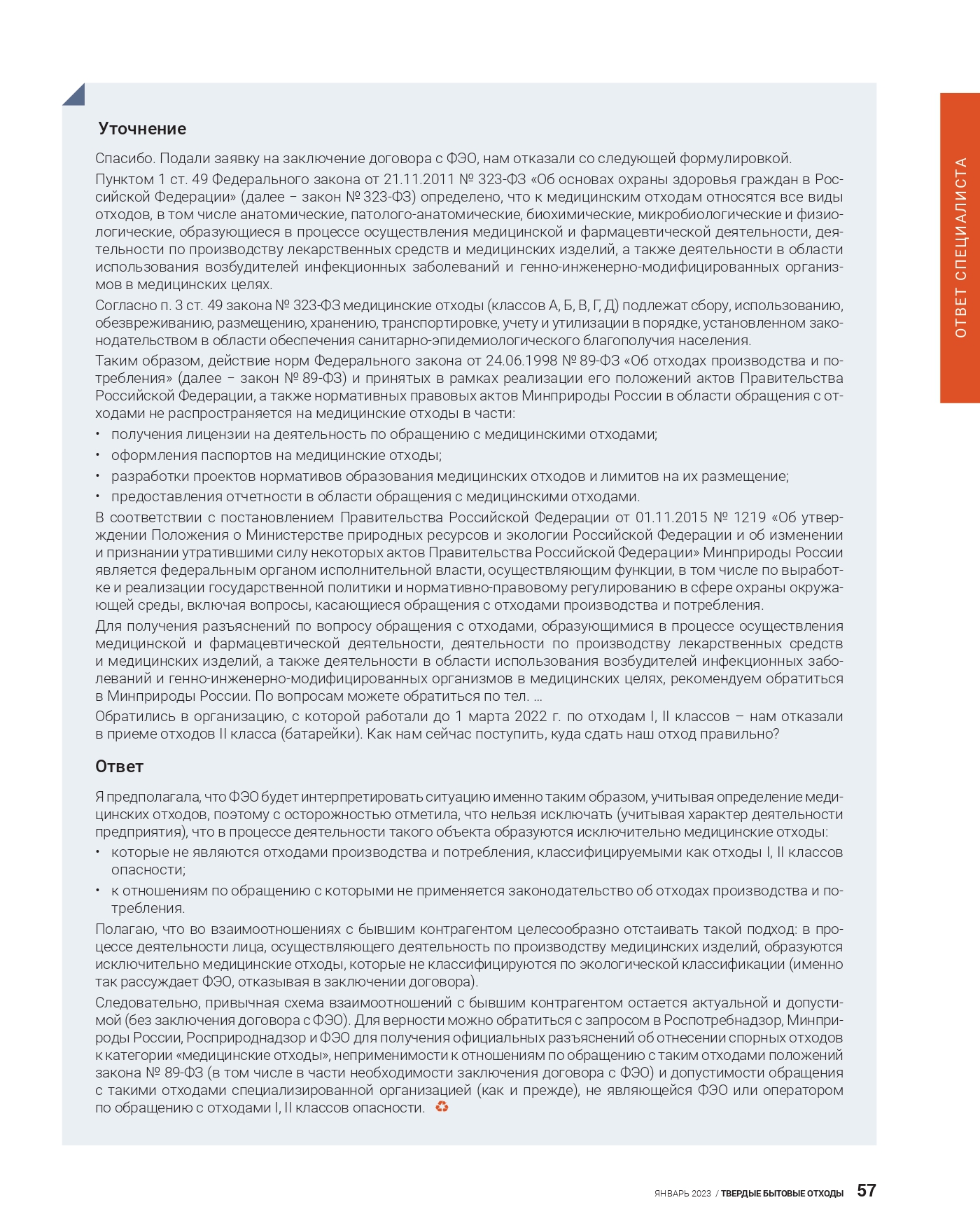 ОТВЕТ СПЕЦИАЛИСТА

Уточнение

Спасибо. Подали заявку на заключение договора с ФЭО, нам отказали со следующей формулировкой.

Пунктом 1 ст. 49 Федерального закона от 21.11.2011 № 323-ФЗ «Об основах охраны здоровья граждан в Российской Федерации» (далее – закон № 323-ФЗ) определено, что к медицинским отходам относятся все виды отходов, в том числе анатомические, патолого-анатомические, биохимические, микробиологические и физиологические, образующиеся в процессе осуществления медицинской и фармацевтической деятельности, деятельности по производству лекарственных средств и медицинских изделий, а также деятельности в области использования возбудителей инфекционных заболеваний и генно-инженерно-модифицированных организмов в медицинских целях.

Согласно п. 3 ст. 49 закона № 323-ФЗ медицинские отходы (классов А, Б, В, Г, Д) подлежат сбору, использованию, обезвреживанию, размещению, хранению, транспортировке, учету и утилизации в порядке, установленном законодательством в области обеспечения санитарно-эпидемиологического благополучия населения.

Таким образом, действие норм Федерального закона от 24.06.1998 № 89-ФЗ «Об отходах производства и потребления» (далее – закон № 89-ФЗ) и принятых в рамках реализации его положений актов Правительства Российской Федерации, а также нормативных правовых актов Минприроды России в области обращения с отходами не распространяется на медицинские отходы в части:

• получения лицензии на деятельность по обращению с медицинскими отходами;
• оформления паспортов на медицинские отходы;
• разработки проектов нормативов образования медицинских отходов и лимитов на их размещение;
• предоставления отчетности в области обращения с медицинскими отходами.

В соответствии с постановлением Правительства Российской Федерации от 01.11.2015 № 1219 «Об утверждении Положения о Министерстве природных ресурсов и экологии Российской Федерации и об изменении и признании утратившими силу некоторых актов Правительства Российской Федерации» Минприроды России является федеральным органом исполнительной власти, осуществляющим функции, в том числе по выработке и реализации государственной политики и нормативно-правовому регулированию в сфере охраны окружающей среды, включая вопросы, касающиеся обращения с отходами производства и потребления.

Для получения разъяснений по вопросу обращения с отходами, образующимися в процессе осуществления медицинской и фармацевтической деятельности, деятельности по производству лекарственных средств и медицинских изделий, а также деятельности в области использования возбудителей инфекционных заболеваний и генно-инженерно-модифицированных организмов в медицинских целях, рекомендуем обратиться в Минприроды России. По вопросам можете обратиться по тел. ...

Обратились в организацию, с которой работали до 1 марта 2022 г. по отходам I, II классов – нам отказали в приеме отходов II класса (батарейки). Как нам сейчас поступить, куда сдать наш отход правильно?

Ответ

Я предполагала, что ФЭО будет интерпретировать ситуацию именно таким образом, учитывая определение медицинских отходов, поэтому с осторожностью отметила, что нельзя исключать (учитывая характер деятельности предприятия), что в процессе деятельности такого объекта образуются исключительно медицинские отходы:

• которые не являются отходами производства и потребления, классифицируемыми как отходы I, II классов опасности;
• к отношениям по обращению с которыми не применяется законодательство об отходах производства и потребления.

Полагаю, что во взаимоотношениях с бывшим контрагентом целесообразно отстаивать такой подход: в процессе деятельности лица, осуществляющего деятельность по производству медицинских изделий, образуются исключительно медицинские отходы, которые не классифицируются по экологической классификации (именно так рассуждает ФЭО, отказывая в заключении договора).

Следовательно, привычная схема взаимоотношений с бывшим контрагентом остается актуальной и допустимой (без заключения договора с ФЭО). Для верности можно обратиться с запросом в Роспотребнадзор, Минприроды России, Росприроднадзор и ФЭО для получения официальных разъяснений об отнесении спорных отходов к категории «медицинские отходы», неприменимости к отношениям по обращению с таким отходами положений закона № 89-ФЗ (в том числе в части необходимости заключения договора с ФЭО) и допустимости обращения с такими отходами специализированной организацией (как и прежде), не являющейся ФЭО или оператором по обращению с отходами I, II классов опасности.

ЯНВАРЬ 2023 / ТВЕРДЫЕ БЫТОВЫЕ ОТХОДЫ 57